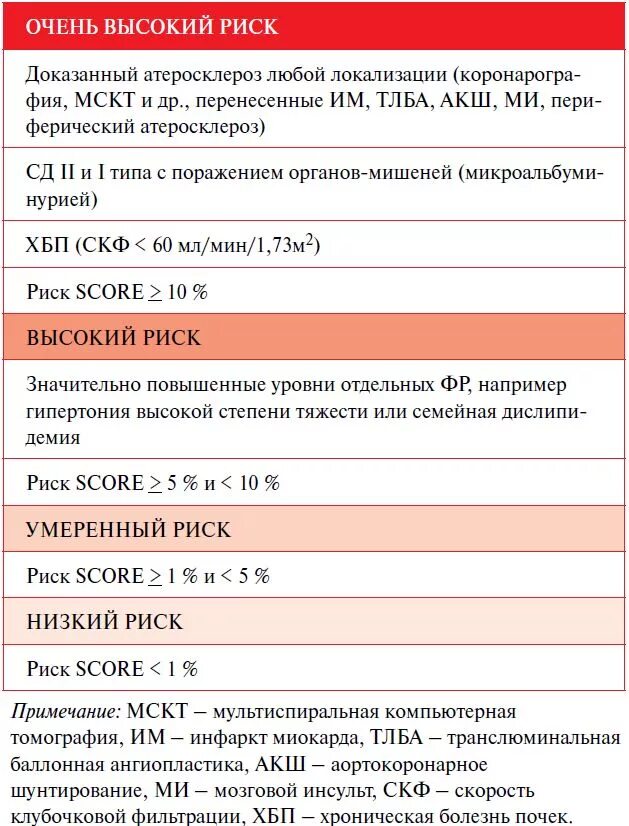 | ОЧЕНЬ ВЫСОКИЙ РИСК |
|---|
| Доказанный атеросклероз любой локализации (коронарография, МСКТ и др., перенесенные ИМ, ТЛБА, АКШ, МИ, периферический атеросклероз) |
| СД II и I типа с поражением органов-мишеней (микроальбуминурией) |
| ХБП (СКФ < 60 мл/мин/1,73м$^2$) |
| Риск SCORE $\geq$ 10 % |
| ВЫСОКИЙ РИСК |
| Значительно повышенные уровни отдельных ФР, например гипертония высокой степени тяжести или семейная дислипидемия |
| Риск SCORE $\geq$ 5 % и < 10 % |
| УМЕРЕННЫЙ РИСК |
| Риск SCORE $\geq$ 1 % и < 5 % |
| НИЗКИЙ РИСК |
| Риск SCORE < 1 % |

Примечание: МСКТ – мультиспиральная компьютерная томография, ИМ – инфаркт миокарда, ТЛБА – транслюминальная баллонная ангиопластика, АКШ – аортокоронарное шунтирование, МИ – мозговой инсульт, СКФ – скорость клубочковой фильтрации, ХБП – хроническая болезнь почек.